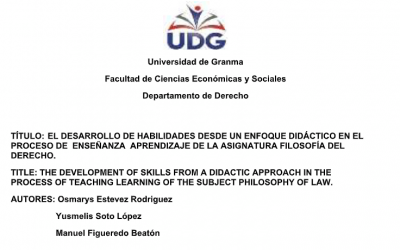 UDG

Universidad de Granma

Facultad de Ciencias Económicas y Sociales

Departamento de Derecho

TÍTULO: EL DESARROLLO DE HABILIDADES DESDE UN ENFOQUE DIDÁCTICO EN EL PROCESO DE ENSEÑANZA APRENDIZAJE DE LA ASIGNATURA FILOSOFÍA DEL DERECHO.

TITLE: THE DEVELOPMENT OF SKILLS FROM A DIDACTIC APPROACH IN THE PROCESS OF TEACHING LEARNING OF THE SUBJECT PHILOSOPHY OF LAW.

AUTORES: Osmarys Estevez Rodriguez

Yusmelis Soto López

Manuel Figueredo Beatón